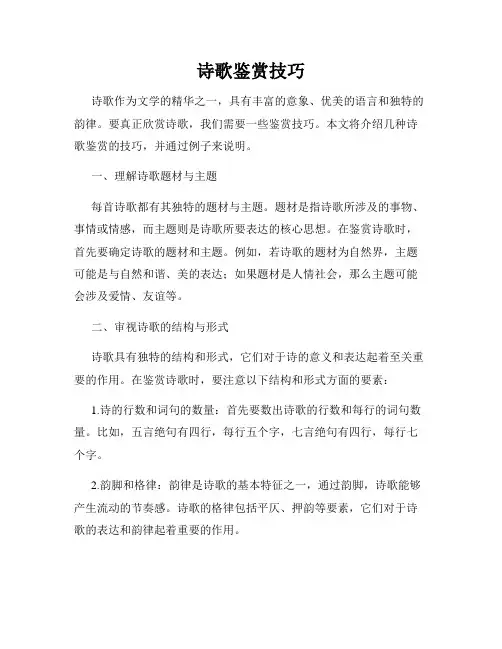 诗歌鉴赏技巧

诗歌作为文学的精华之一，具有丰富的意象、优美的语言和独特的韵律。要真正欣赏诗歌，我们需要一些鉴赏技巧。本文将介绍几种诗歌鉴赏的技巧，并通过例子来说明。

一、理解诗歌题材与主题

每首诗歌都有其独特的题材与主题。题材是指诗歌所涉及的事物、事情或情感，而主题则是诗歌所要表达的核心思想。在鉴赏诗歌时，首先要确定诗歌的题材和主题。例如，若诗歌的题材为自然界，主题可能是与自然和谐、美的表达；如果题材是人情社会，那么主题可能会涉及爱情、友谊等。

二、审视诗歌的结构与形式

诗歌具有独特的结构和形式，它们对于诗的意义和表达起着至关重要的作用。在鉴赏诗歌时，要注意以下结构和形式方面的要素：

1.诗的行数和词句的数量：首先要数出诗歌的行数和每行的词句数量。比如，五言绝句有四行，每行五个字，七言绝句有四行，每行七个字。

2.韵脚和格律：韵律是诗歌的基本特征之一，通过韵脚，诗歌能够产生流动的节奏感。诗歌的格律包括平仄、押韵等要素，它们对于诗歌的表达和韵律起着重要的作用。